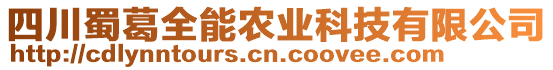 四川蜀葛全能农业科技有限公司
http://cdlynntours.cn.coovee.com